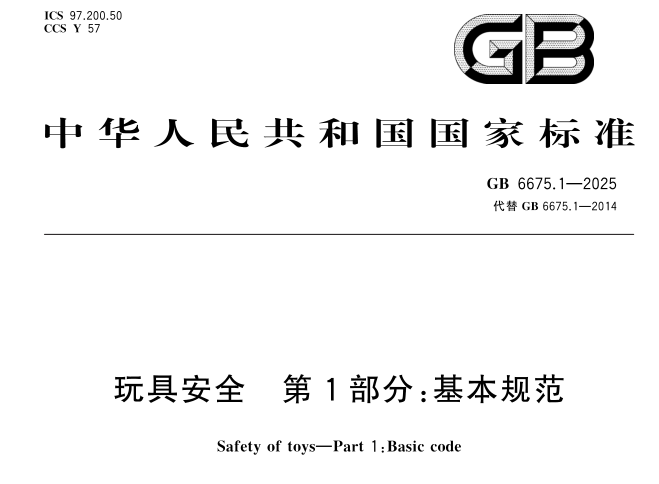 ICS 97.200.50
CCS Y 57

GB

中华人民共和国国家标准

GB 6675.1—2025
代替GB 6675.1—2014

玩具安全 第1部分:基本规范

Safety of toys—Part 1:Basic code